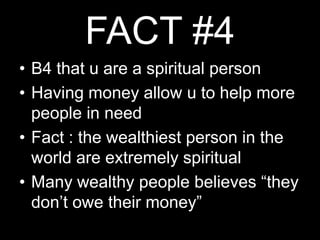 FACT #4

• B4 that u are a spiritual person
• Having money allow u to help more people in need
• Fact : the wealthiest person in the world are extremely spiritual
• Many wealthy people believes “they don’t owe their money”